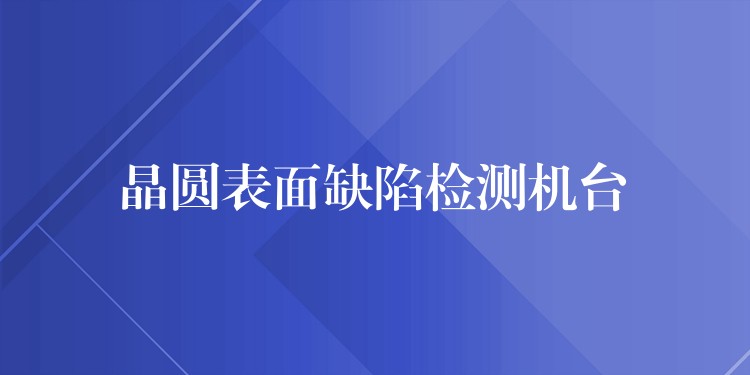 晶圆表面缺陷检测机台